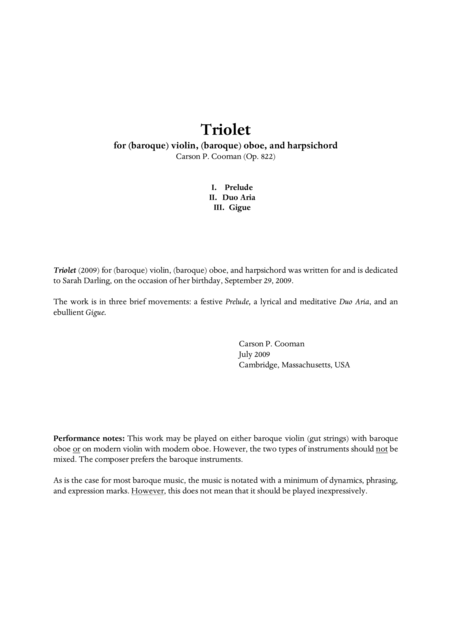 Triolet
for (baroque) violin, (baroque) oboe, and harpsichord
Carson P. Cooman (Op. 822)

I. Prelude
II. Duo Aria
III. Gigue

Triolet (2009) for (baroque) violin, (baroque) oboe, and harpsichord was written for and is dedicated to Sarah Darling, on the occasion of her birthday, September 29, 2009.

The work is in three brief movements: a festive Prelude, a lyrical and meditative Duo Aria, and an ebullient Gigue.

Carson P. Cooman
July 2009
Cambridge, Massachusetts, USA

Performance notes: This work may be played on either baroque violin (gut strings) with baroque oboe or on modern violin with modern oboe. However, the two types of instruments should not be mixed. The composer prefers the baroque instruments.

As is the case for most baroque music, the music is notated with a minimum of dynamics, phrasing, and expression marks. However, this does not mean that it should be played inexpressively.